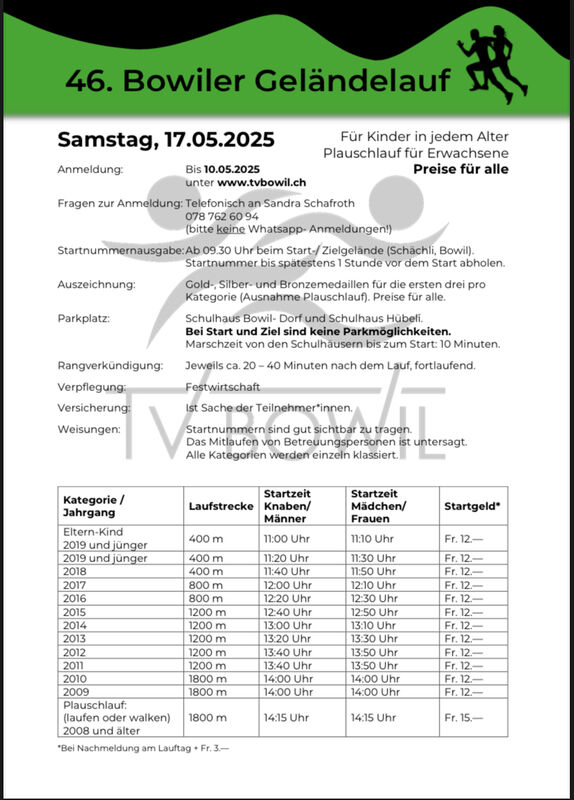 46. Bowiler Geländelauf

Samstag, 17.05.2025

Für Kinder in jedem Alter
Plauschlauf für Erwachsene
Preise für alle

Anmeldung: Bis 10.05.2025 unter www.tvbowil.ch

Fragen zur Anmeldung: Telefonisch an Sandra Schafroth 078 762 60 94 (bitte keine Whatsapp- Anmeldungen!)

Startnummernausgabe: Ab 09.30 Uhr beim Start-/ Zielgelände (Schächli, Bowil). Startnummer bis spätestens 1 Stunde vor dem Start abholen.

Auszeichnung: Gold-, Silber- und Bronzemedaillen für die ersten drei pro Kategorie (Ausnahme Plauschlauf). Preise für alle.

Parkplatz: Schulhaus Bowil- Dorf und Schulhaus Hübeli. Bei Start und Ziel sind keine Parkmöglichkeiten. Marschzeit von den Schulhäusern bis zum Start: 10 Minuten.

Rangverkündigung: Jeweils ca. 20 – 40 Minuten nach dem Lauf, fortlaufend.

Verpflegung: Festwirtschaft

Versicherung: Ist Sache der Teilnehmer*innen.

Weisungen: Startnummern sind gut sichtbar zu tragen. Das Mitlaufen von Betreuungspersonen ist untersagt. Alle Kategorien werden einzeln klassiert.

TV BOWIL

| Kategorie / Jahrgang | Laufstrecke | Startzeit Knaben/ Männer | Startzeit Mädchen/ Frauen | Startgeld* |
|---|---|---|---|---|
| Eltern-Kind 2019 und jünger | 400 m | 11:00 Uhr | 11:10 Uhr | Fr. 12.— |
| 2019 und jünger | 400 m | 11:20 Uhr | 11:30 Uhr | Fr. 12.— |
| 2018 | 400 m | 11:40 Uhr | 11:50 Uhr | Fr. 12.— |
| 2017 | 800 m | 12:00 Uhr | 12:10 Uhr | Fr. 12.— |
| 2016 | 800 m | 12:20 Uhr | 12:30 Uhr | Fr. 12.— |
| 2015 | 1200 m | 12:40 Uhr | 12:50 Uhr | Fr. 12.— |
| 2014 | 1200 m | 13:00 Uhr | 13:10 Uhr | Fr. 12.— |
| 2013 | 1200 m | 13:20 Uhr | 13:30 Uhr | Fr. 12.— |
| 2012 | 1200 m | 13:40 Uhr | 13:50 Uhr | Fr. 12.— |
| 2011 | 1200 m | 13:40 Uhr | 13:50 Uhr | Fr. 12.— |
| 2010 | 1800 m | 14:00 Uhr | 14:00 Uhr | Fr. 12.— |
| 2009 | 1800 m | 14:00 Uhr | 14:00 Uhr | Fr. 12.— |
| Plauschlauf: (laufen oder walken) 2008 und älter | 1800 m | 14:15 Uhr | 14:15 Uhr | Fr. 15.— |

*Bei Nachmeldung am Lauftag + Fr. 3.—